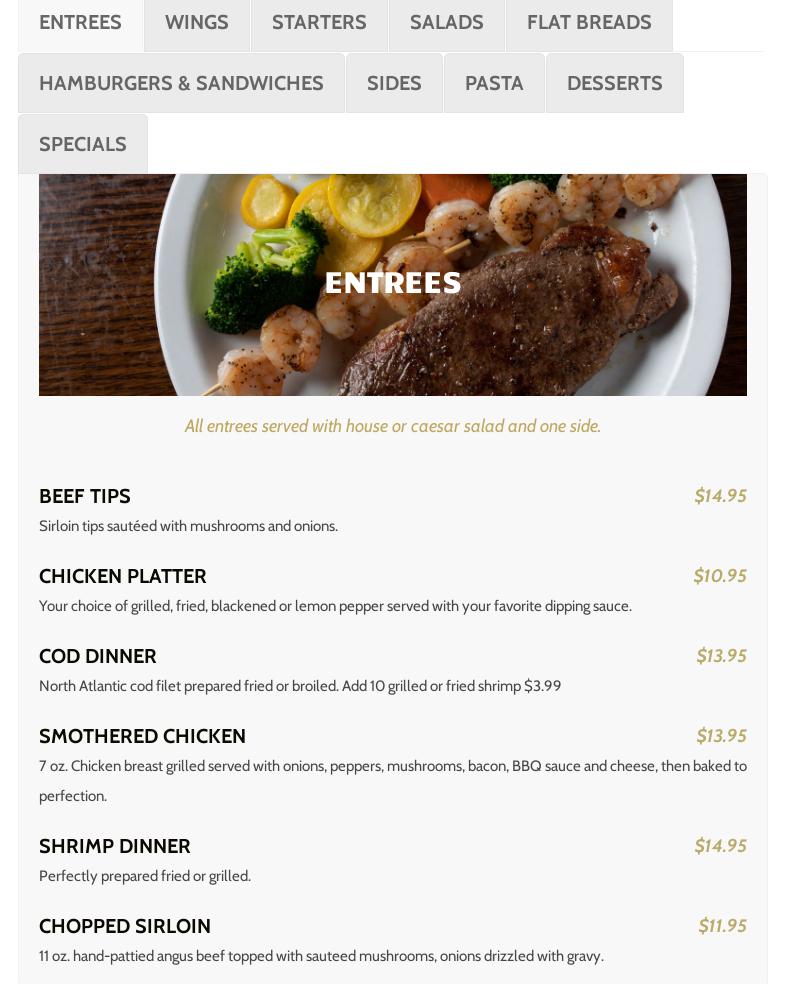 ENTREES WINGS STARTERS SALADS FLAT BREADS
HAMBURGERS & SANDWICHES SIDES PASTA DESSERTS
SPECIALS

ENTREES

All entrees served with house or caesar salad and one side.

BEEF TIPS $14.95
Sirloin tips sautéed with mushrooms and onions.

CHICKEN PLATTER $10.95
Your choice of grilled, fried, blackened or lemon pepper served with your favorite dipping sauce.

COD DINNER $13.95
North Atlantic cod filet prepared fried or broiled. Add 10 grilled or fried shrimp $3.99

SMOTHERED CHICKEN $13.95
7 oz. Chicken breast grilled served with onions, peppers, mushrooms, bacon, BBQ sauce and cheese, then baked to perfection.

SHRIMP DINNER $14.95
Perfectly prepared fried or grilled.

CHOPPED SIRLOIN $11.95
11 oz. hand-pattied angus beef topped with sauteed mushrooms, onions drizzled with gravy.